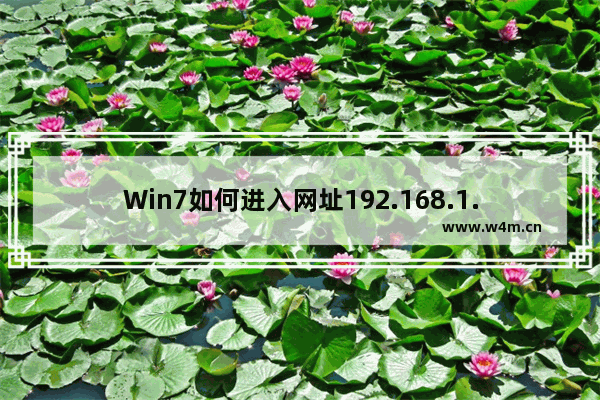 Win7如何进入网址192.168.1.

www.w4m.cn